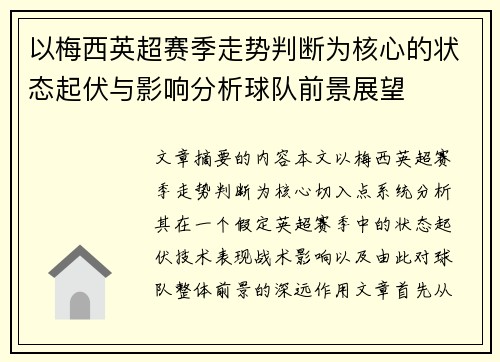 以梅西英超赛季走势判断为核心的状态起伏与影响分析球队前景展望

文章摘要的内容本文以梅西英超赛季走势判断为核心切入点系统分析其在一个假定英超赛季中的状态起伏技术表现战术影响以及由此对球队整体前景的深远作用文章首先从